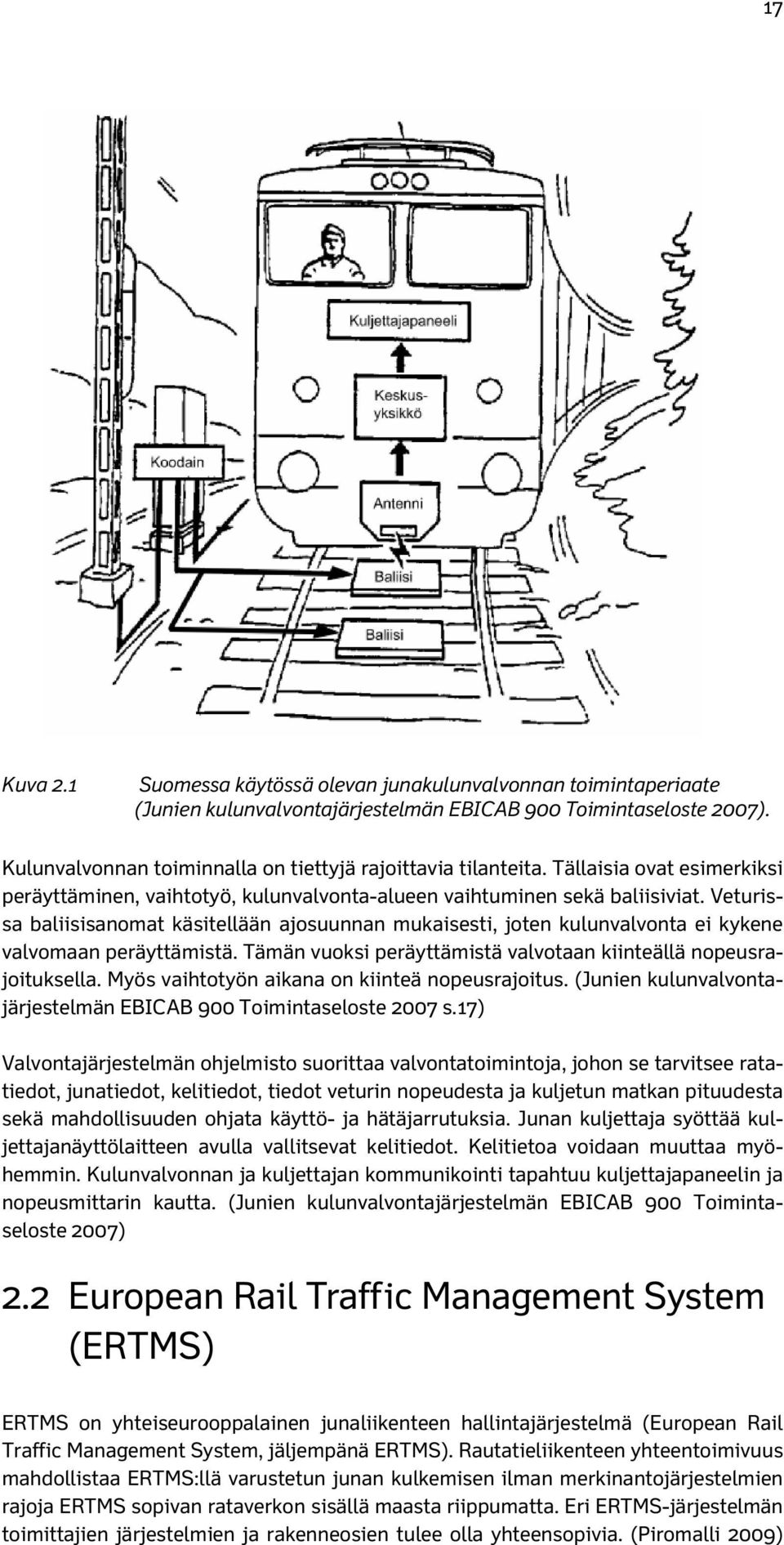 17

Kuljettajapaneeli

Keskusyksikkö

Koodain

Antenni

Baliisi

Baliisi

Kuva 2.1 Suomessa käytössä olevan junakulunvalvonnan toimintaperiaate (Junien kulunvalvontajärjestelmän EBICAB 900 Toimintaseloste 2007).

Kulunvalvonnan toiminnalla on tiettyjä rajoittavia tilanteita. Tällaisia ovat esimerkiksi peräyttäminen, vaihtotyö, kulunvalvonta-alueen vaihtuminen sekä baliisiviat. Veturissa baliisisanomat käsitellään ajosuunnan mukaisesti, joten kulunvalvonta ei kykene valvomaan peräyttämistä. Tämän vuoksi peräyttämistä valvotaan kiinteällä nopeusrajoituksella. Myös vaihtotyön aikana on kiinteä nopeusrajoitus. (Junien kulunvalvontajärjestelmän EBICAB 900 Toimintaseloste 2007 s.17)

Valvontajärjestelmän ohjelmisto suorittaa valvontatoimintoja, johon se tarvitsee ratatiedot, junatiedot, kelitiedot, tiedot veturin nopeudesta ja kuljetun matkan pituudesta sekä mahdollisuuden ohjata käyttö- ja hätäjarrutuksia. Junan kuljettaja syöttää kuljettajanäyttölaitteen avulla vallitsevat kelitiedot. Kelitietoa voidaan muuttaa myöhemmin. Kulunvalvonnan ja kuljettajan kommunikointi tapahtuu kuljettajapaneelin ja nopeusmittarin kautta. (Junien kulunvalvontajärjestelmän EBICAB 900 Toimintaseloste 2007)

2.2 European Rail Traffic Management System (ERTMS)

ERTMS on yhteiseurooppalainen junaliikenteen hallintajärjestelmä (European Rail Traffic Management System, jäljempänä ERTMS). Rautatieliikenteen yhteentoimivuus mahdollistaa ERTMS:llä varustetun junan kulkemisen ilman merkinantojärjestelmien rajoja ERTMS sopivan rataverkon sisällä maasta riippumatta. Eri ERTMS-järjestelmän toimittajien järjestelmien ja rakenneosien tulee olla yhteensopivia. (Piromalli 2009)